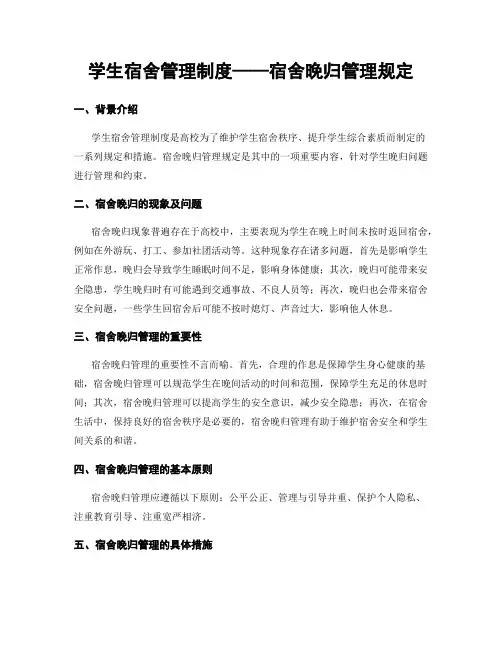 学生宿舍管理制度——宿舍晚归管理规定

一、背景介绍

学生宿舍管理制度是高校为了维护学生宿舍秩序、提升学生综合素质而制定的一系列规定和措施。宿舍晚归管理规定是其中的一项重要内容，针对学生晚归问题进行管理和约束。

二、宿舍晚归的现象及问题

宿舍晚归现象普遍存在于高校中，主要表现为学生在晚上时间未按时返回宿舍，例如在外游玩、打工、参加社团活动等。这种现象存在诸多问题，首先是影响学生正常作息，晚归会导致学生睡眠时间不足，影响身体健康；其次，晚归可能带来安全隐患，学生晚归时有可能遇到交通事故、不良人员等；再次，晚归也会带来宿舍安全问题，一些学生回宿舍后可能不按时熄灯、声音过大，影响他人休息。

三、宿舍晚归管理的重要性

宿舍晚归管理的重要性不言而喻。首先，合理的作息是保障学生身心健康的基础，宿舍晚归管理可以规范学生在晚间活动的时间和范围，保障学生充足的休息时间；其次，宿舍晚归管理可以提高学生的安全意识，减少安全隐患；再次，在宿舍生活中，保持良好的宿舍秩序是必要的，宿舍晚归管理有助于维护宿舍安全和学生间关系的和谐。

四、宿舍晚归管理的基本原则

宿舍晚归管理应遵循以下原则：公平公正、管理与引导并重、保护个人隐私、注重教育引导、注重宽严相济。

五、宿舍晚归管理的具体措施